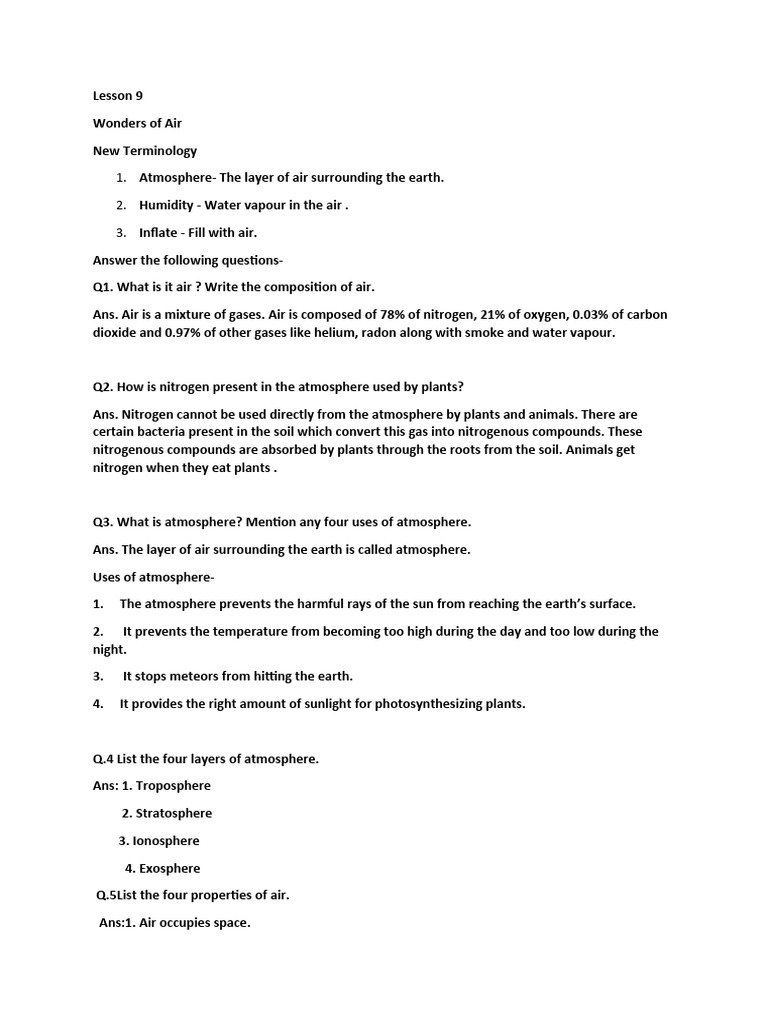 Lesson 9

Wonders of Air

New Terminology

1. Atmosphere- The layer of air surrounding the earth.

2. Humidity - Water vapour in the air .

3. Inflate - Fill with air.

Answer the following questions-

Q1. What is it air ? Write the composition of air.

Ans. Air is a mixture of gases. Air is composed of 78% of nitrogen, 21% of oxygen, 0.03% of carbon dioxide and 0.97% of other gases like helium, radon along with smoke and water vapour.

Q2. How is nitrogen present in the atmosphere used by plants?

Ans. Nitrogen cannot be used directly from the atmosphere by plants and animals. There are certain bacteria present in the soil which convert this gas into nitrogenous compounds. These nitrogenous compounds are absorbed by plants through the roots from the soil. Animals get nitrogen when they eat plants .

Q3. What is atmosphere? Mention any four uses of atmosphere.

Ans. The layer of air surrounding the earth is called atmosphere.

Uses of atmosphere-

1. The atmosphere prevents the harmful rays of the sun from reaching the earth's surface.

2. It prevents the temperature from becoming too high during the day and too low during the night.

3. It stops meteors from hitting the earth.

4. It provides the right amount of sunlight for photosynthesizing plants.

Q.4 List the four layers of atmosphere.

Ans: 1. Troposphere

2. Stratosphere

3. Ionosphere

4. Exosphere

Q.5List the four properties of air.

Ans:1. Air occupies space.